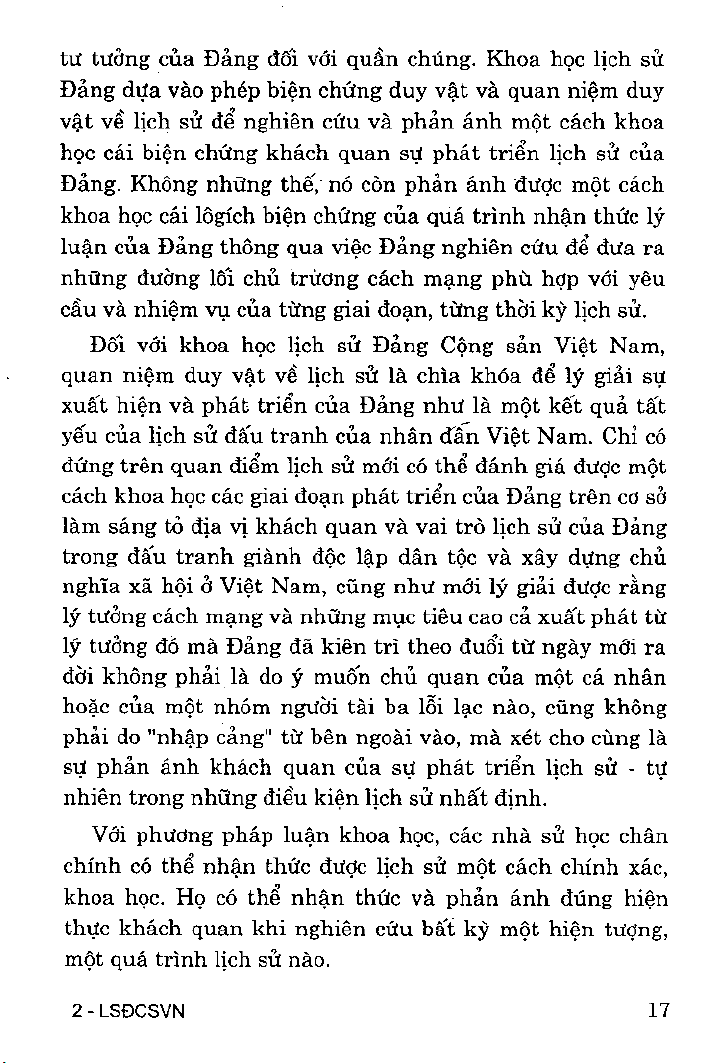 tư tưởng của Đảng đối với quần chúng. Khoa học lịch sử Đảng dựa vào phép biện chứng duy vật và quan niệm duy vật về lịch sử để nghiên cứu và phản ánh một cách khoa học cái biện chứng khách quan sự phát triển lịch sử của Đảng. Không những thế, nó còn phản ánh được một cách khoa học cái lôgích biện chứng của quá trình nhận thức lý luận của Đảng thông qua việc Đảng nghiên cứu để đưa ra những đường lối chủ trương cách mạng phù hợp với yêu cầu và nhiệm vụ của từng giai đoạn, từng thời kỳ lịch sử.

Đối với khoa học lịch sử Đảng Cộng sản Việt Nam, quan niệm duy vật về lịch sử là chìa khóa để lý giải sự xuất hiện và phát triển của Đảng như là một kết quả tất yếu của lịch sử đấu tranh của nhân dân Việt Nam. Chỉ có đứng trên quan điểm lịch sử mới có thể đánh giá được một cách khoa học các giai đoạn phát triển của Đảng trên cơ sở làm sáng tỏ địa vị khách quan và vai trò lịch sử của Đảng trong đấu tranh giành độc lập dân tộc và xây dựng chủ nghĩa xã hội ở Việt Nam, cũng như mới lý giải được rằng lý tưởng cách mạng và những mục tiêu cao cả xuất phát từ lý tưởng đó mà Đảng đã kiên trì theo đuổi từ ngày mới ra đời không phải là do ý muốn chủ quan của một cá nhân hoặc của một nhóm người tài ba lỗi lạc nào, cũng không phải do "nhập cảng" từ bên ngoài vào, mà xét cho cùng là sự phản ánh khách quan của sự phát triển lịch sử - tự nhiên trong những điều kiện lịch sử nhất định.

Với phương pháp luận khoa học, các nhà sử học chân chính có thể nhận thức được lịch sử một cách chính xác, khoa học. Họ có thể nhận thức và phản ánh đúng hiện thực khách quan khi nghiên cứu bất kỳ một hiện tượng, một quá trình lịch sử nào.

2 - LSĐCSVN 17